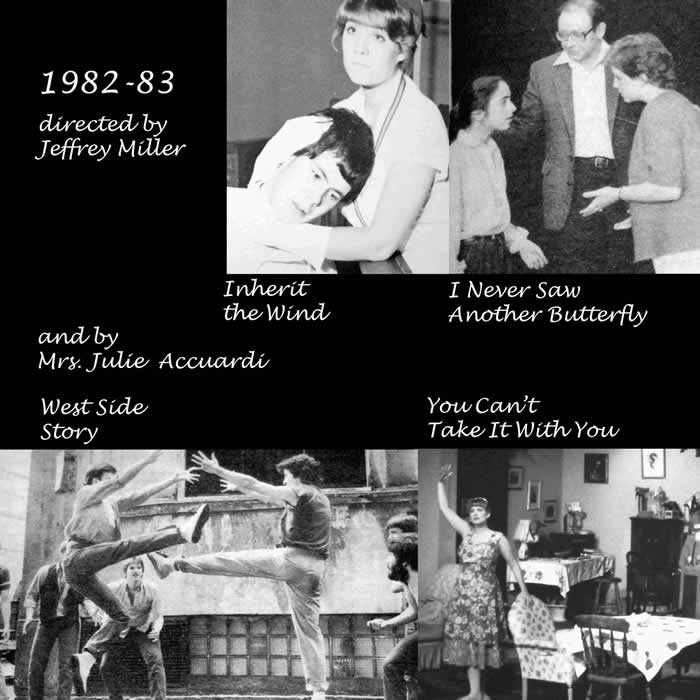 1982-83
directed by
Jeffrey Miller

Inherit
the Wind

I Never Saw
Another Butterfly

and by
Mrs. Julie Accuardi

West Side
Story

You Can't
Take It With You